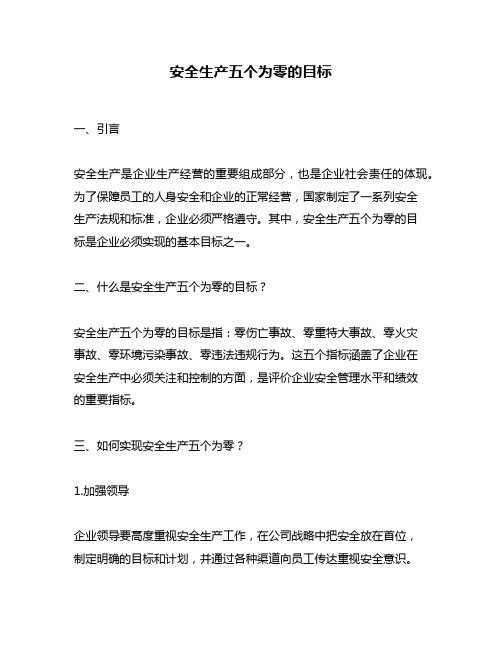 安全生产五个为零的目标

一、引言

安全生产是企业生产经营的重要组成部分，也是企业社会责任的体现。为了保障员工的人身安全和企业的正常经营，国家制定了一系列安全生产法规和标准，企业必须严格遵守。其中，安全生产五个为零的目标是企业必须实现的基本目标之一。

二、什么是安全生产五个为零的目标？

安全生产五个为零的目标是指：零伤亡事故、零重特大事故、零火灾事故、零环境污染事故、零违法违规行为。这五个指标涵盖了企业在安全生产中必须关注和控制的方面，是评价企业安全管理水平和绩效的重要指标。

三、如何实现安全生产五个为零？

1.加强领导

企业领导要高度重视安全生产工作，在公司战略中把安全放在首位，制定明确的目标和计划，并通过各种渠道向员工传达重视安全意识。